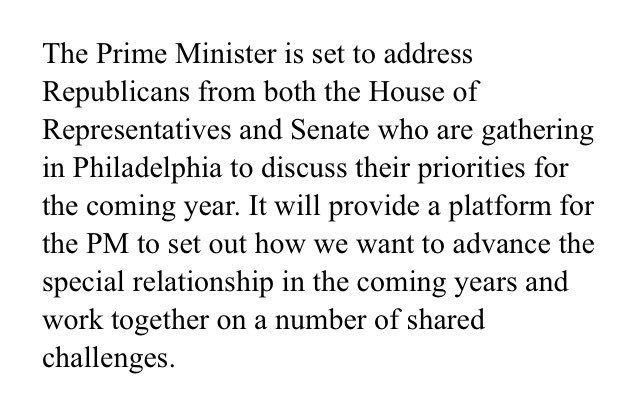 The Prime Minister is set to address Republicans from both the House of Representatives and Senate who are gathering in Philadelphia to discuss their priorities for the coming year. It will provide a platform for the PM to set out how we want to advance the special relationship in the coming years and work together on a number of shared challenges.